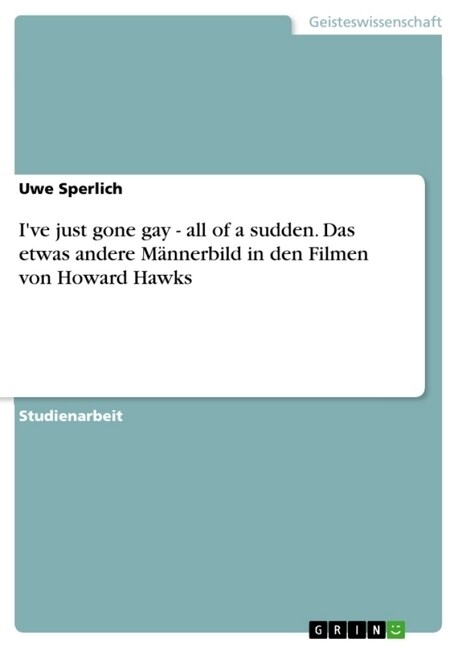 Geisteswissenschaft

Uwe Sperlich

I've just gone gay - all of a sudden. Das etwas andere Männerbild in den Filmen von Howard Hawks

Studienarbeit

GRIN